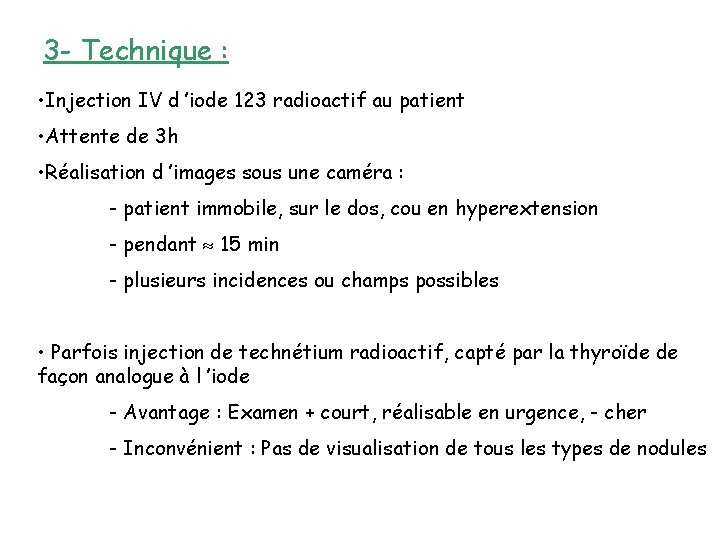 3- Technique :

•Injection IV d 'iode 123 radioactif au patient

•Attente de 3h

•Réalisation d 'images sous une caméra :

- patient immobile, sur le dos, cou en hyperextension

- pendant $\approx$ 15 min

- plusieurs incidences ou champs possibles

• Parfois injection de technétium radioactif, capté par la thyroïde de façon analogue à l 'iode

- Avantage : Examen + court, réalisable en urgence, - cher

- Inconvénient : Pas de visualisation de tous les types de nodules